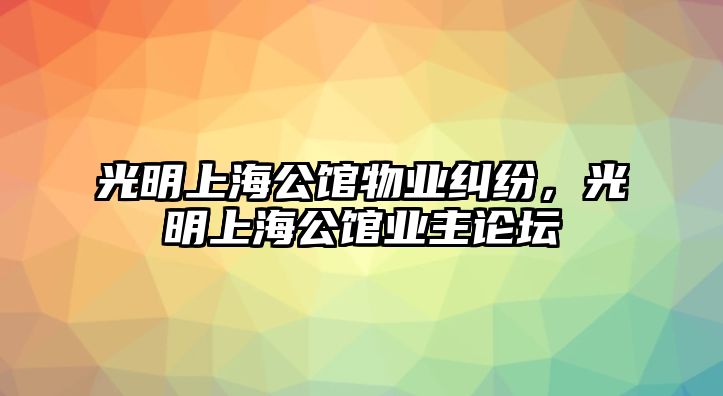 光明上海公馆物业纠纷，光明上海公馆业主论坛